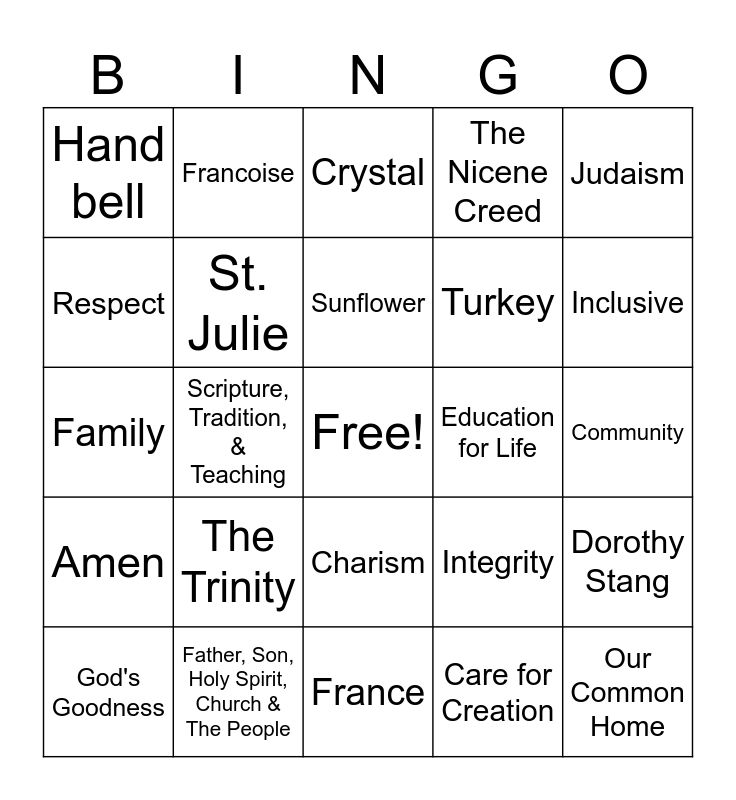 | B | I | N | G | O |
|---|---|---|---|---|
| Hand bell | Francoise | Crystal | The Nicene Creed | Judaism |
| Respect | St. Julie | Sunflower | Turkey | Inclusive |
| Family | Scripture, Tradition, & Teaching | Free! | Education for Life | Community |
| Amen | The Trinity | Charism | Integrity | Dorothy Stang |
| God's Goodness | Father, Son, Holy Spirit, Church & The People | France | Care for Creation | Our Common Home |